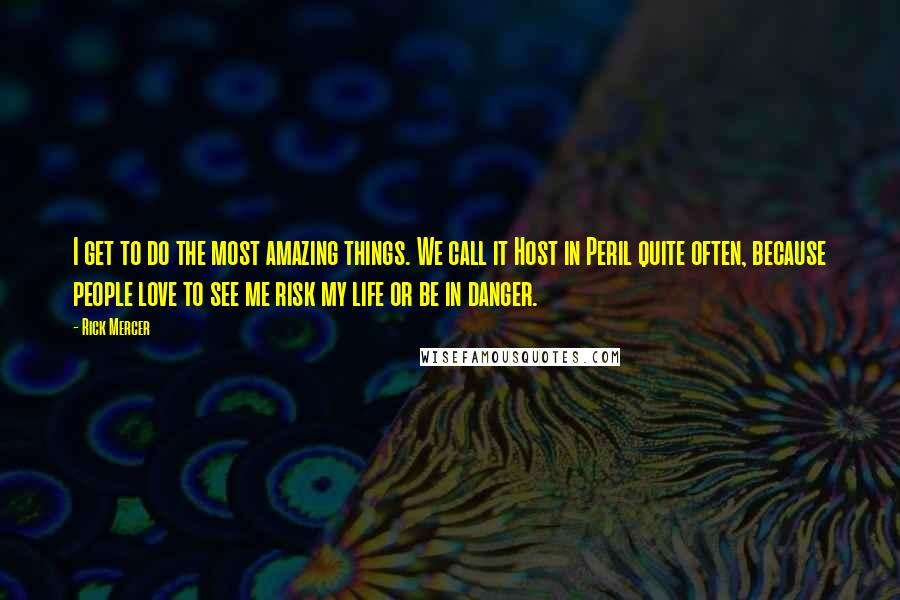 I get to do the most amazing things. We call it Host in Peril quite often, because people love to see me risk my life or be in danger.

- Rick Mercer

WISEFAMOUSQUOTES.COM